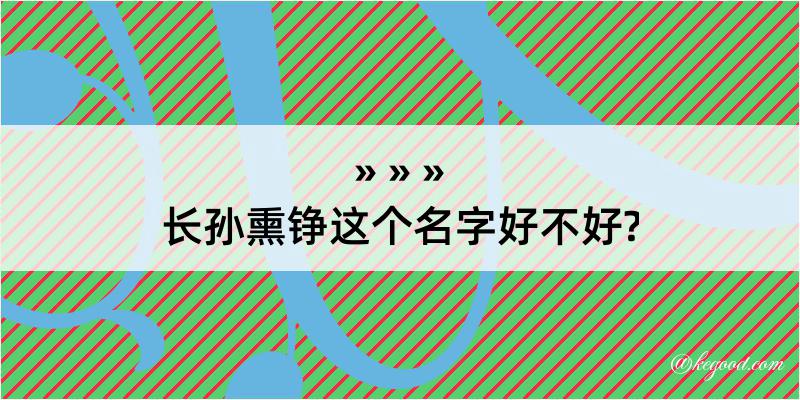 » » »
长孙熏铮这个名字好不好?

@kegood.com